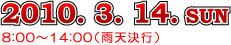 2010. 3. 14. SUN
8:00～14:00（雨天決行）